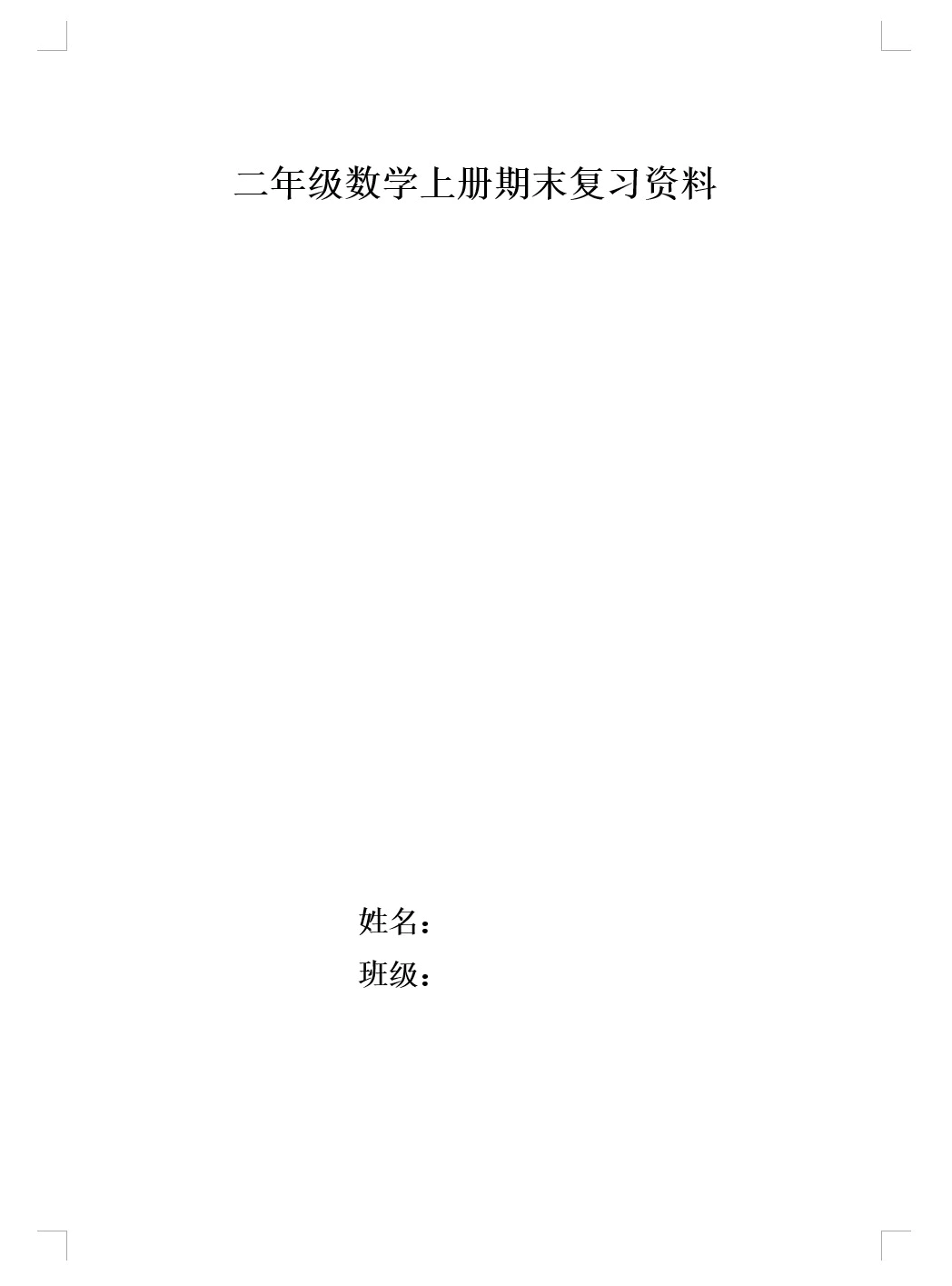 二年级数学上册期末复习资料

姓名：
班级：